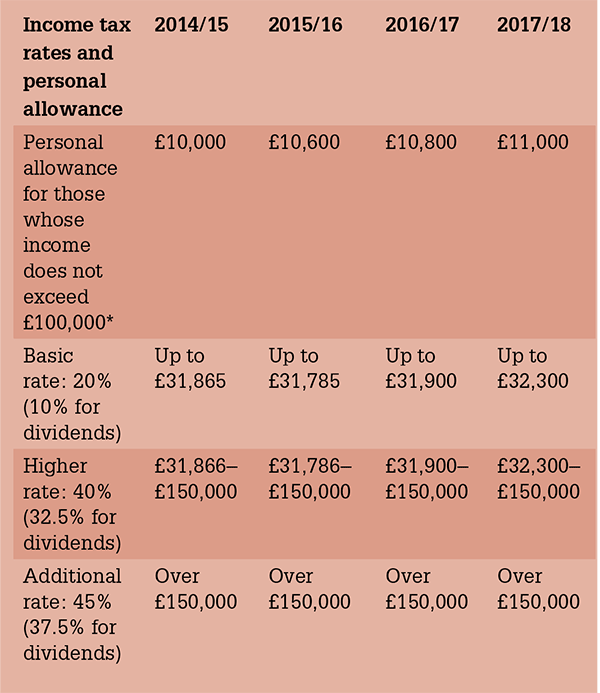 | Income tax rates and personal allowance | 2014/15 | 2015/16 | 2016/17 | 2017/18 |
|---|---|---|---|---|
| Personal allowance for those whose income does not exceed £100,000* | £10,000 | £10,600 | £10,800 | £11,000 |
| Basic rate: 20% (10% for dividends) | Up to £31,865 | Up to £31,785 | Up to £31,900 | Up to £32,300 |
| Higher rate: 40% (32.5% for dividends) | £31,866–£150,000 | £31,786–£150,000 | £31,900–£150,000 | £32,300–£150,000 |
| Additional rate: 45% (37.5% for dividends) | Over £150,000 | Over £150,000 | Over £150,000 | Over £150,000 |